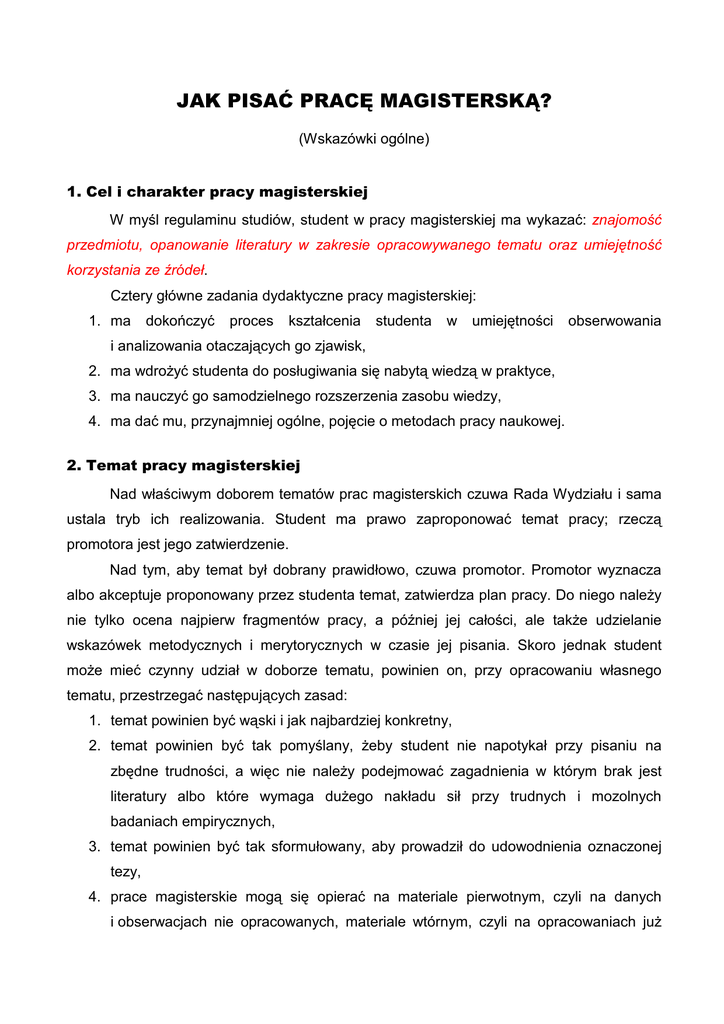 JAK PISAĆ PRACĘ MAGISTERSKĄ?

(Wskazówki ogólne)

1. Cel i charakter pracy magisterskiej

W myśl regulaminu studiów, student w pracy magisterskiej ma wykazać: znajomość przedmiotu, opanowanie literatury w zakresie opracowywanego tematu oraz umiejętność korzystania ze źródeł.

Cztery główne zadania dydaktyczne pracy magisterskiej:
1. ma dokończyć proces kształcenia studenta w umiejętności obserwowania i analizowania otaczających go zjawisk,
2. ma wdrożyć studenta do posługiwania się nabytą wiedzą w praktyce,
3. ma nauczyć go samodzielnego rozszerzenia zasobu wiedzy,
4. ma dać mu, przynajmniej ogólne, pojęcie o metodach pracy naukowej.

2. Temat pracy magisterskiej

Nad właściwym doborem tematów prac magisterskich czuwa Rada Wydziału i sama ustala tryb ich realizowania. Student ma prawo zaproponować temat pracy; rzeczą promotora jest jego zatwierdzenie.

Nad tym, aby temat był dobrany prawidłowo, czuwa promotor. Promotor wyznacza albo akceptuje proponowany przez studenta temat, zatwierdza plan pracy. Do niego należy nie tylko ocena najpierw fragmentów pracy, a później jej całości, ale także udzielanie wskazówek metodycznych i merytorycznych w czasie jej pisania. Skoro jednak student może mieć czynny udział w doborze tematu, powinien on, przy opracowaniu własnego tematu, przestrzegać następujących zasad:
1. temat powinien być wąski i jak najbardziej konkretny,
2. temat powinien być tak pomyślany, żeby student nie napotykał przy pisaniu na zbędne trudności, a więc nie należy podejmować zagadnienia w którym brak jest literatury albo które wymaga dużego nakładu sił przy trudnych i mozolnych badaniach empirycznych,
3. temat powinien być tak sformułowany, aby prowadził do udowodnienia oznaczonej tezy,
4. prace magisterskie mogą się opierać na materiale pierwotnym, czyli na danych i obserwacjach nie opracowanych, materiale wtórnym, czyli na opracowaniach już